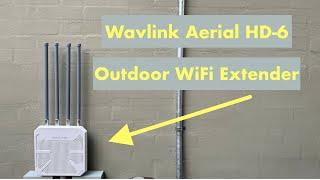 Wavlink Aerial HD-6

Outdoor WiFi Extender